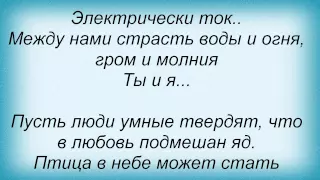 Электрически ток..
Между нами страсть воды и огня,
гром и молния
Ты и я...

Пусть люди умные твердят, что
в любовь подмешан яд.
Птица в небе может стать